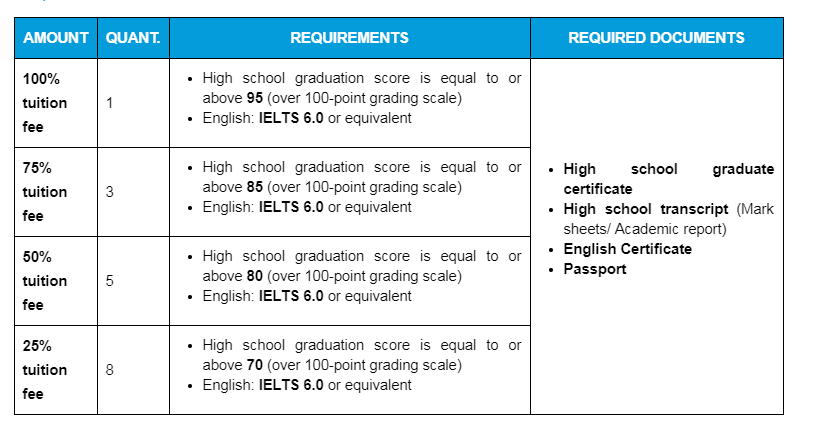 | AMOUNT | QUANT. | REQUIREMENTS | REQUIRED DOCUMENTS |
|---|---|---|---|
| 100% tuition fee | 1 | • High school graduation score is equal to or above 95 (over 100-point grading scale) • English: IELTS 6.0 or equivalent | • High school graduate certificate • High school transcript (Mark sheets/ Academic report) • English Certificate • Passport |
| 75% tuition fee | 3 | • High school graduation score is equal to or above 85 (over 100-point grading scale) • English: IELTS 6.0 or equivalent | |
| 50% tuition fee | 5 | • High school graduation score is equal to or above 80 (over 100-point grading scale) • English: IELTS 6.0 or equivalent | |
| 25% tuition fee | 8 | • High school graduation score is equal to or above 70 (over 100-point grading scale) • English: IELTS 6.0 or equivalent | |